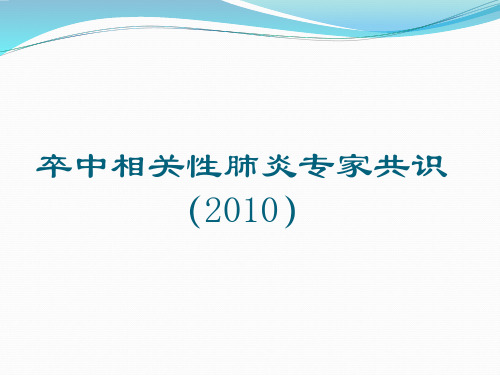 卒中相关性肺炎专家共识
(2010)